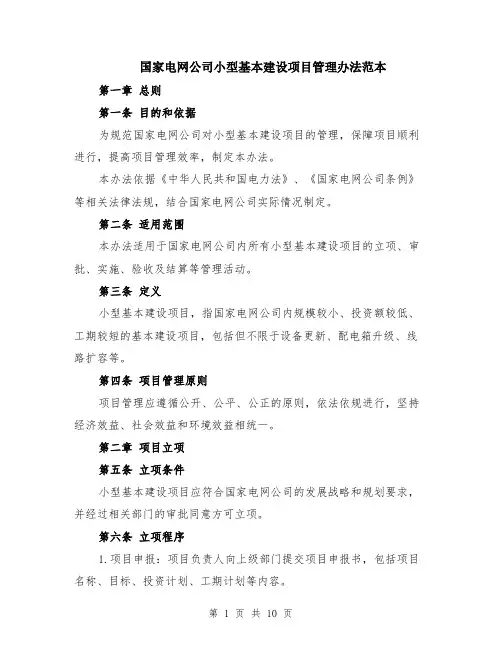 国家电网公司小型基本建设项目管理办法范本

第一章 总则

第一条 目的和依据

为规范国家电网公司对小型基本建设项目的管理，保障项目顺利进行，提高项目管理效率，制定本办法。

本办法依据《中华人民共和国电力法》、《国家电网公司条例》等相关法律法规，结合国家电网公司实际情况制定。

第二条 适用范围

本办法适用于国家电网公司内所有小型基本建设项目的立项、审批、实施、验收及结算等管理活动。

第三条 定义

小型基本建设项目，指国家电网公司内规模较小、投资额较低、工期较短的基本建设项目，包括但不限于设备更新、配电箱升级、线路扩容等。

第四条 项目管理原则

项目管理应遵循公开、公平、公正的原则，依法依规进行，坚持经济效益、社会效益和环境效益相统一。

第二章 项目立项

第五条 立项条件

小型基本建设项目应符合国家电网公司的发展战略和规划要求，并经过相关部门的审批同意方可立项。

第六条 立项程序

1.项目申报：项目负责人向上级部门提交项目申报书，包括项目名称、目标、投资计划、工期计划等内容。

第 1 页 共 10 页